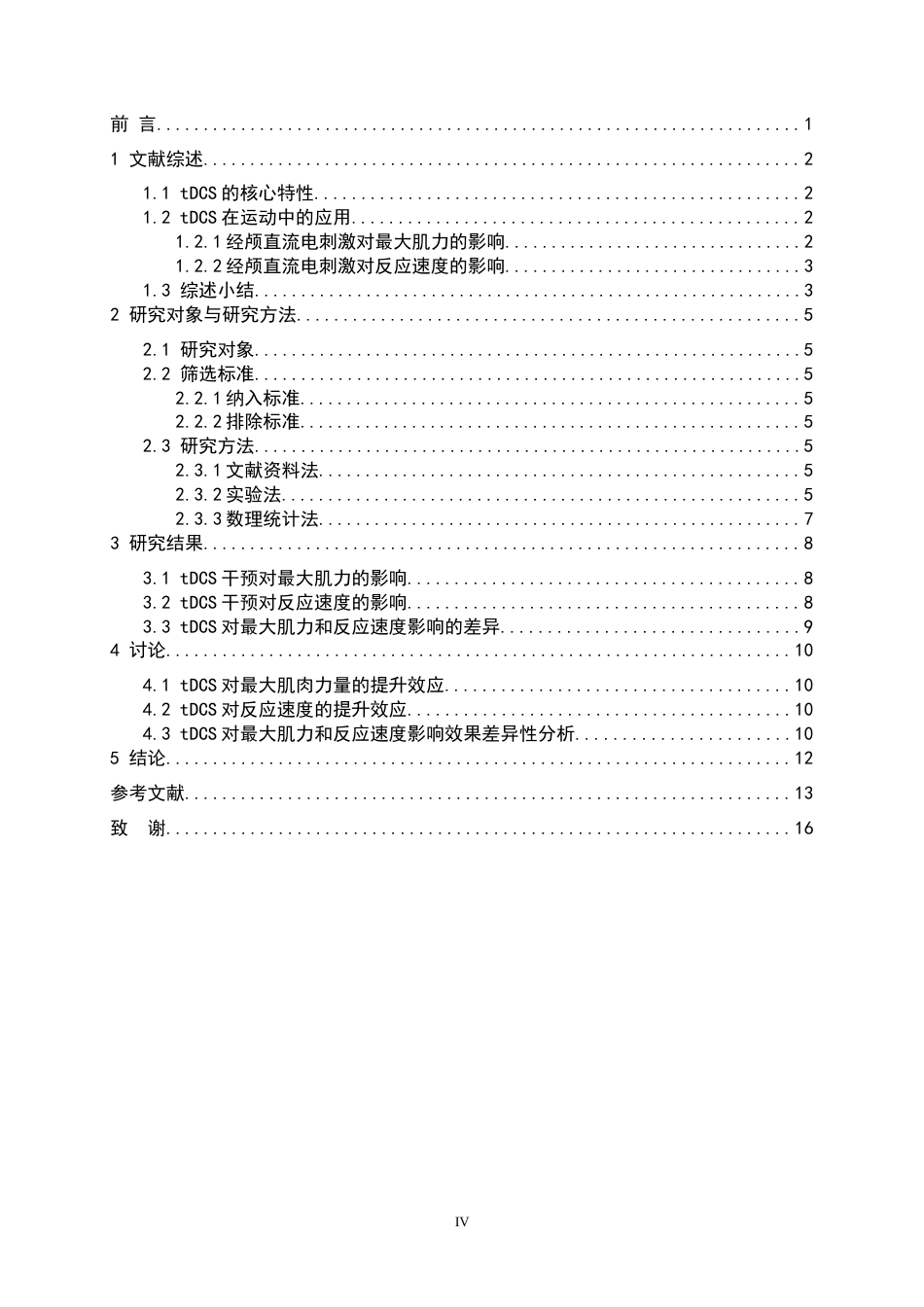 前 言 1

1 文献综述 2

1.1 tDCS的核心特性 2

1.2 tDCS在运动中的应用 2

1.2.1经颅直流电刺激对最大肌力的影响 2

1.2.2经颅直流电刺激对反应速度的影响 3

1.3 综述小结 3

2 研究对象与研究方法 5

2.1 研究对象 5

2.2 筛选标准 5

2.2.1纳入标准 5

2.2.2排除标准 5

2.3 研究方法 5

2.3.1文献资料法 5

2.3.2实验法 5

2.3.3数理统计法 7

3 研究结果 8

3.1 tDCS干预对最大肌力的影响 8

3.2 tDCS干预对反应速度的影响 8

3.3 tDCS对最大肌力和反应速度影响的差异 9

4 讨论 10

4.1 tDCS对最大肌肉力量的提升效应 10

4.2 tDCS对反应速度的提升效应 10

4.3 tDCS对最大肌力和反应速度影响效果差异性分析 10

5 结论 12

参考文献 13

致 谢 16

IV